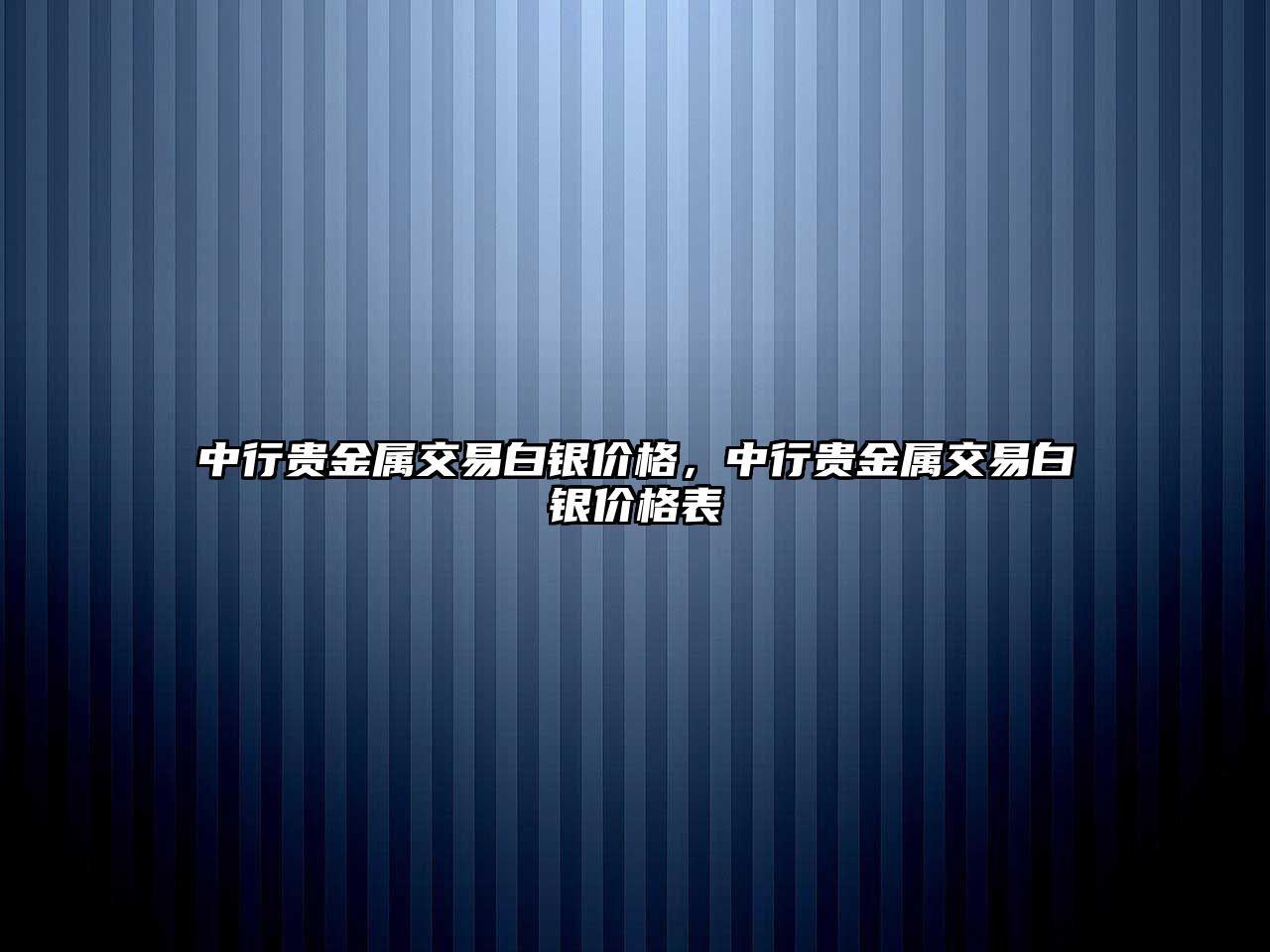 中行贵金属交易白银价格，中行贵金属交易白银价格表